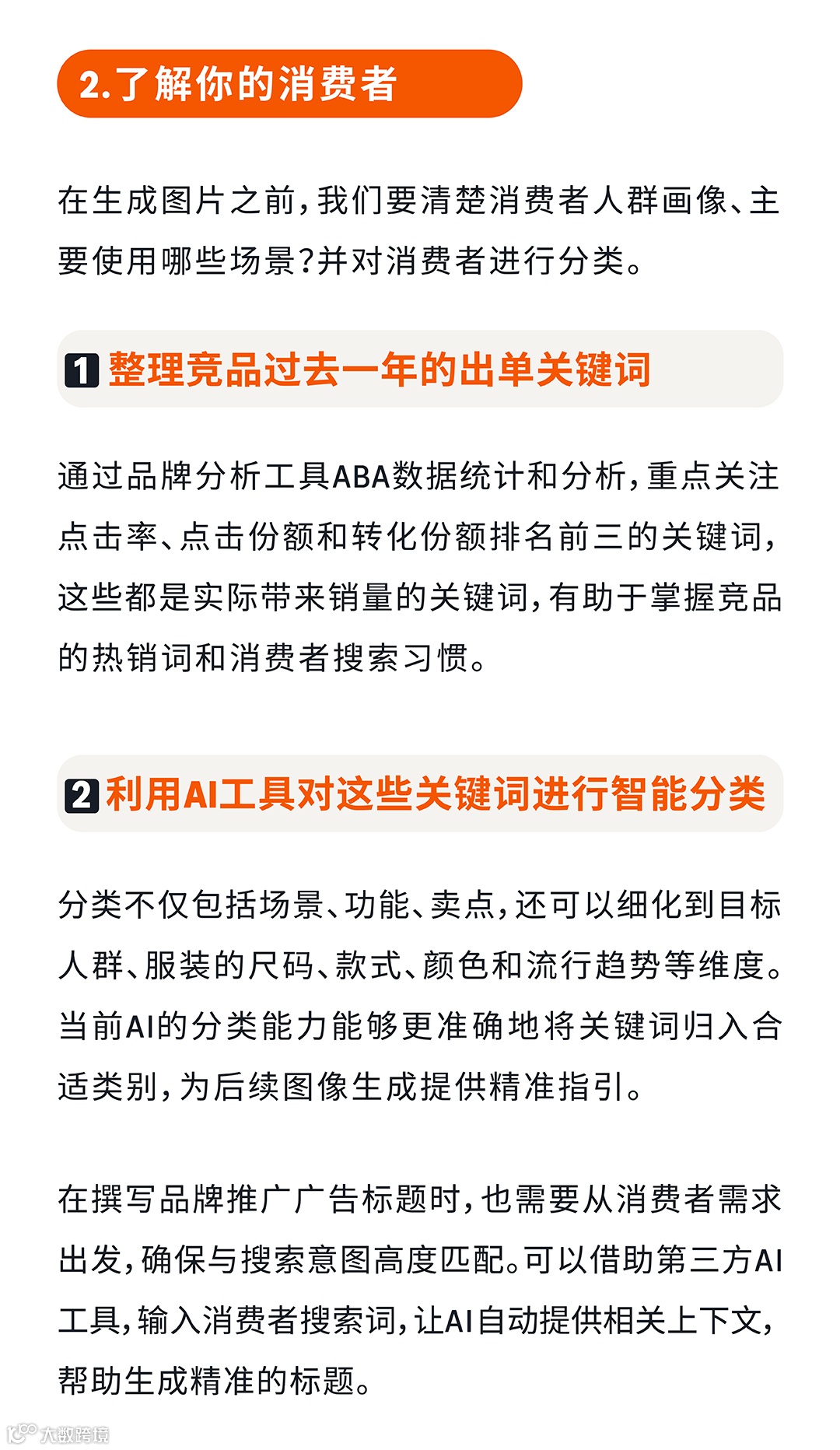 2.了解你的消费者

在生成图片之前，我们要清楚消费者人群画像、主要使用哪些场景？并对消费者进行分类。

1 整理竞品过去一年的出单关键词

通过品牌分析工具ABA数据统计和分析，重点关注点击率、点击份额和转化份额排名前三的关键词，这些都是实际带来销量的关键词，有助于掌握竞品的热销词和消费者搜索习惯。

2 利用AI工具对这些关键词进行智能分类

分类不仅包括场景、功能、卖点，还可以细化到目标人群、服装的尺码、款式、颜色和流行趋势等维度。当前AI的分类能力能够更准确地将关键词归入合适类别，为后续图像生成提供精准指引。

在撰写品牌推广广告标题时，也需要从消费者需求出发，确保与搜索意图高度匹配。可以借助第三方AI工具，输入消费者搜索词，让AI自动提供相关上下文，帮助生成精准的标题。

大数跨境